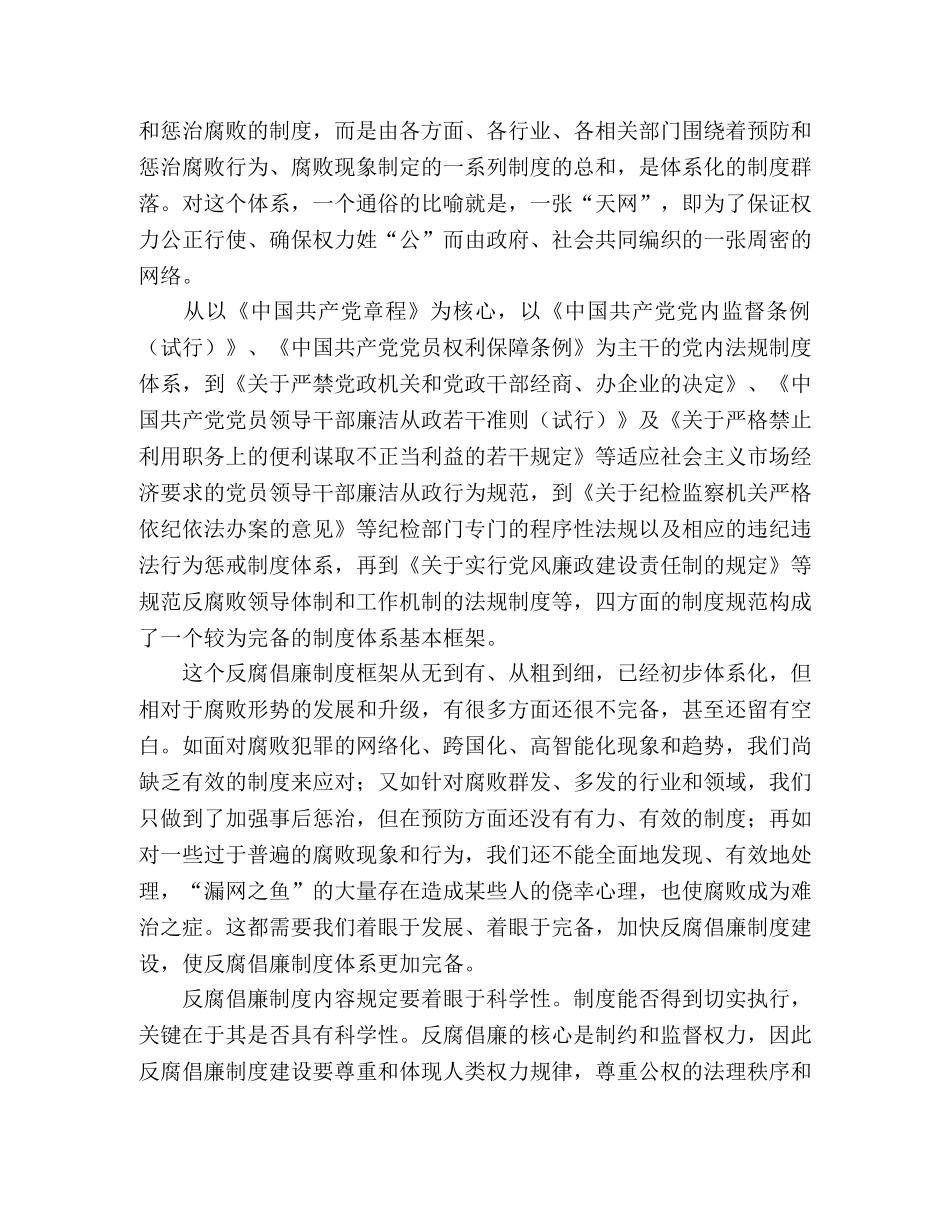 和惩治腐败的制度，而是由各方面、各行业、各相关部门围绕着预防和惩治腐败行为、腐败现象制定的一系列制度的总和，是体系化的制度群落。对这个体系，一个通俗的比喻就是，一张“天网”，即为了保证权力公正行使、确保权力姓“公”而由政府、社会共同编织的一张周密的网络。

从以《中国共产党章程》为核心，以《中国共产党党内监督条例（试行）》、《中国共产党党员权利保障条例》为主干的党内法规制度体系，到《关于严禁党政机关和党政干部经商、办企业的决定》、《中国共产党党员领导干部廉洁从政若干准则（试行）》及《关于严格禁止利用职务上的便利谋取不正当利益的若干规定》等适应社会主义市场经济要求的党员领导干部廉洁从政行为规范，到《关于纪检监察机关严格依纪依法办案的意见》等纪检部门专门的程序性法规以及相应的违纪违法行为惩戒制度体系，再到《关于实行党风廉政建设责任制的规定》等规范反腐败领导体制和工作机制的法规制度等，四方面的制度规范构成了一个较为完备的制度体系基本框架。

这个反腐倡廉制度框架从无到有、从粗到细，已经初步体系化，但相对于腐败形势的发展和升级，有很多方面还很不完备，甚至还留有空白。如面对腐败犯罪的网络化、跨国化、高智能化现象和趋势，我们尚缺乏有效的制度来应对；又如针对腐败群发、多发的行业和领域，我们只做到了加强事后惩治，但在预防方面还没有有力、有效的制度；再如对一些过于普遍的腐败现象和行为，我们还不能全面地发现、有效地处理，“漏网之鱼”的大量存在造成某些人的侥幸心理，也使腐败成为难治之症。这都需要我们着眼于发展、着眼于完备，加快反腐倡廉制度建设，使反腐倡廉制度体系更加完备。

反腐倡廉制度内容规定要着眼于科学性。制度能否得到切实执行，关键在于其是否具有科学性。反腐倡廉的核心是制约和监督权力，因此反腐倡廉制度建设要尊重和体现人类权力规律，尊重公权的法理秩序和